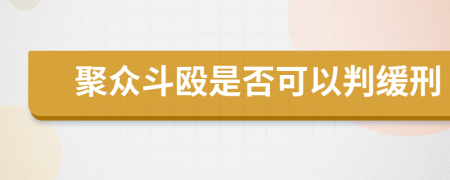 聚众斗殴是否可以判缓刑